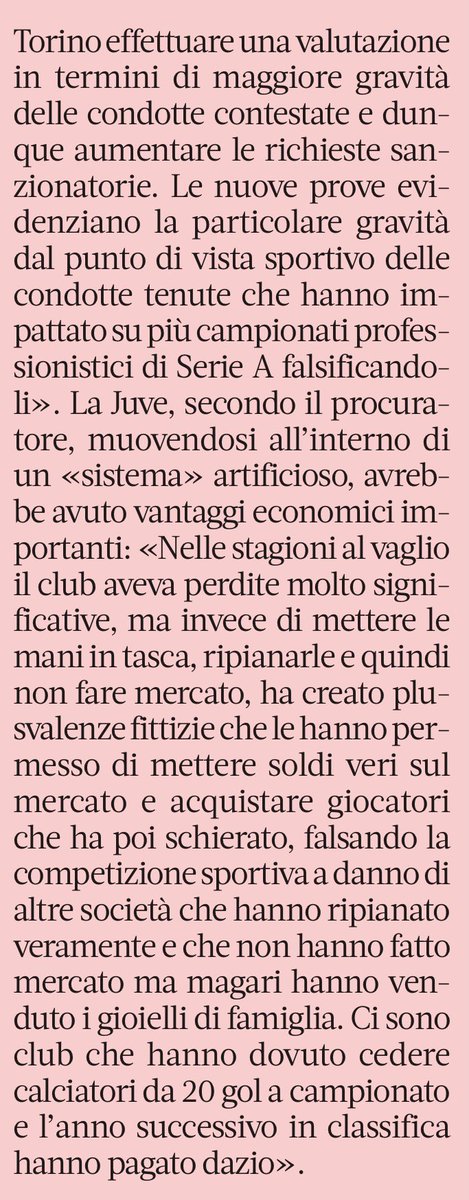 Torino effettuare una valutazione in termini di maggiore gravità delle condotte contestate e dunque aumentare le richieste sanzionatorie. Le nuove prove evidenziano la particolare gravità dal punto di vista sportivo delle condotte tenute che hanno impattato su più campionati professionistici di Serie A falsificandoli». La Juve, secondo il procuratore, muovendosi all'interno di un «sistema» artificioso, avrebbe avuto vantaggi economici importanti: «Nelle stagioni al vaglio il club aveva perdite molto significative, ma invece di mettere le mani in tasca, ripianarle e quindi non fare mercato, ha creato plusvalenze fittizie che le hanno permesso di mettere soldi veri sul mercato e acquistare giocatori che ha poi schierato, falsando la competizione sportiva a danno di altre società che hanno ripianato veramente e che non hanno fatto mercato ma magari hanno venduto i gioielli di famiglia. Ci sono club che hanno dovuto cedere calciatori da 20 gol a campionato e l'anno successivo in classifica hanno pagato dazio».